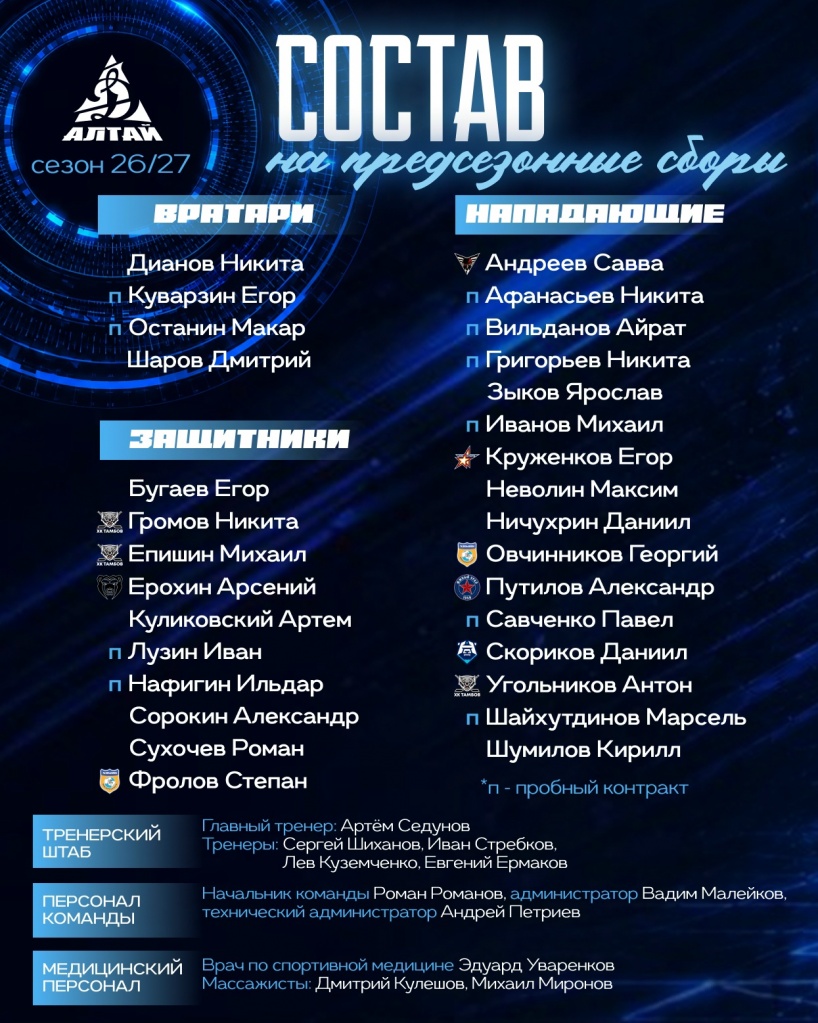 АЛТАЙ
сезон 26/27

СОСТАВ
на предсезонные сборы

ВРАТАРИ
Дианов Никита
п Куварзин Егор
п Останин Макар
Шаров Дмитрий

ЗАЩИТНИКИ
Бугаев Егор
ХК ТАМБОВ Громов Никита
ХК ТАМБОВ Епишин Михаил
Ерохин Арсений
Куликовский Артем
п Лузин Иван
п Нафигин Ильдар
Сорокин Александр
Сухочев Роман
Фролов Степан

НАПАДАЮЩИЕ
Андреев Савва
п Афанасьев Никита
п Вильданов Айрат
п Григорьев Никита
Зыков Ярослав
п Иванов Михаил
Круженков Егор
Неволин Максим
Ничухрин Даниил
Овчинников Георгий
Путилов Александр
п Савченко Павел
Скориков Даниил
ХК ТАМБОВ Угольников Антон
п Шайхутдинов Марсель
Шумилов Кирилл
*п - пробный контракт

ТРЕНЕРСКИЙ ШТАБ
Главный тренер: Артём Седунов
Тренеры: Сергей Шиханов, Иван Стребков, Лев Куземченко, Евгений Ермаков

ПЕРСОНАЛ КОМАНДЫ
Начальник команды Роман Романов, администратор Вадим Малейков, технический администратор Андрей Петриев

МЕДИЦИНСКИЙ ПЕРСОНАЛ
Врач по спортивной медицине Эдуард Уваренков
Массажисты: Дмитрий Кулешов, Михаил Миронов